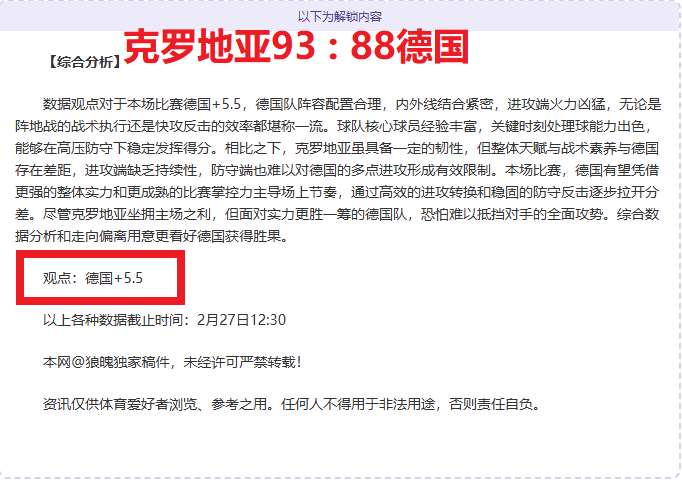 以下为解锁内容

【综合分析】克罗地亚93：88德国

数据观点对于本场比赛德国+5.5，德国队阵容配置合理，内外线结合紧密，进攻端火力凶猛，无论是阵地战的战术执行还是快攻反击的效率都堪称一流。球队核心球员经验丰富，关键时刻处理球能力出色，能够在高压防守下稳定发挥得分。相比之下，克罗地亚虽具备一定的韧性，但整体天赋与战术素养与德国存在差距，进攻端缺乏持续性，防守端也难以对德国的多点进攻形成有效限制。本场比赛，德国有望凭借更强的整体实力和更成熟的比赛掌控力主导场上节奏，通过高效的进攻转换和稳固的防守反击逐步拉开分差。尽管克罗地亚坐拥主场之利，但面对实力更胜一筹的德国队，恐怕难以抵挡对手的全面攻势。综合数据分析和走向偏离用意更看好德国获得胜果。

观点：德国+5.5

以上各种数据截止时间：2月27日12:30

本网@狼魄独家稿件，未经许可严禁转载！

资讯仅供体育爱好者浏览、参考之用。任何人不得用于非法用途，否则责任自负。